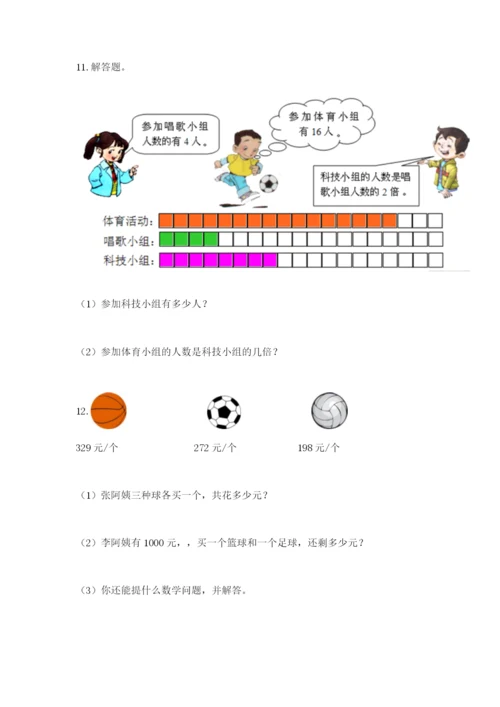 11. 解答题。

参加唱歌小组人数的有 4 人。

参加体育小组有 16 人。

科技小组的人数是唱歌小组人数的 2 倍。

体育活动：

唱歌小组：

科技小组：

（1）参加科技小组有多少人？

（2）参加体育小组的人数是科技小组的几倍？

12.

329 元/个

272 元/个

198 元/个

（1）张阿姨三种球各买一个，共花多少元？

（2）李阿姨有 1000 元，，买一个篮球和一个足球，还剩多少元？

（3）你还能提什么数学问题，并解答。